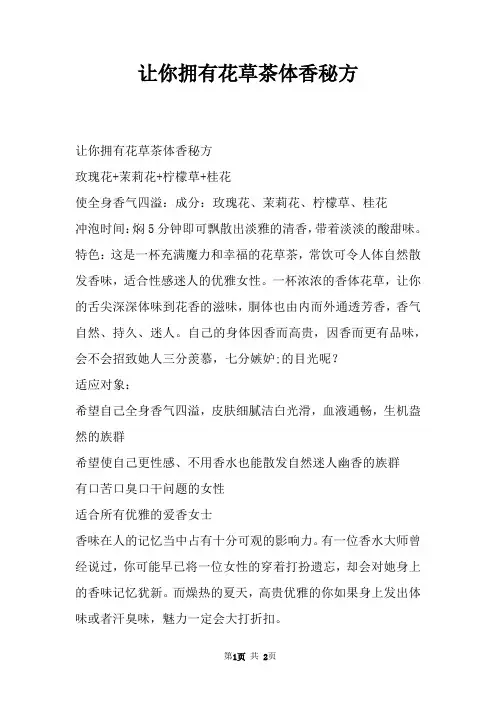 让你拥有花草茶体香秘方

让你拥有花草茶体香秘方

玫瑰花+茉莉花+柠檬草+桂花

使全身香气四溢：成分：玫瑰花、茉莉花、柠檬草、桂花

冲泡时间：焖5分钟即可飘散出淡雅的清香，带着淡淡的酸甜味。

特色：这是一杯充满魔力和幸福的花草茶，常饮可令人体自然散发香味，适合性感迷人的优雅女性。一杯浓浓的香体花草，让你的舌尖深深体味到花香的滋味，胴体也由内而外通透芳香，香气自然、持久、迷人。自己的身体因香而高贵，因香而更有品味，会不会招致她人三分羡慕，七分嫉妒;的目光呢？

适应对象：

希望自己全身香气四溢，皮肤细腻洁白光滑，血液通畅，生机盎然的族群

希望使自己更性感、不用香水也能散发自然迷人幽香的族群

有口苦口臭口干问题的女性

适合所有优雅的爱香女士

香味在人的记忆当中占有十分可观的影响力。有一位香水大师曾经说过，你可能早已将一位女性的穿着打扮遗忘，却会对她身上的香味记忆犹新。而燥热的夏天，高贵优雅的你如果身上发出体味或者汗臭味，魅力一定会大打折扣。

第1页 共 2页